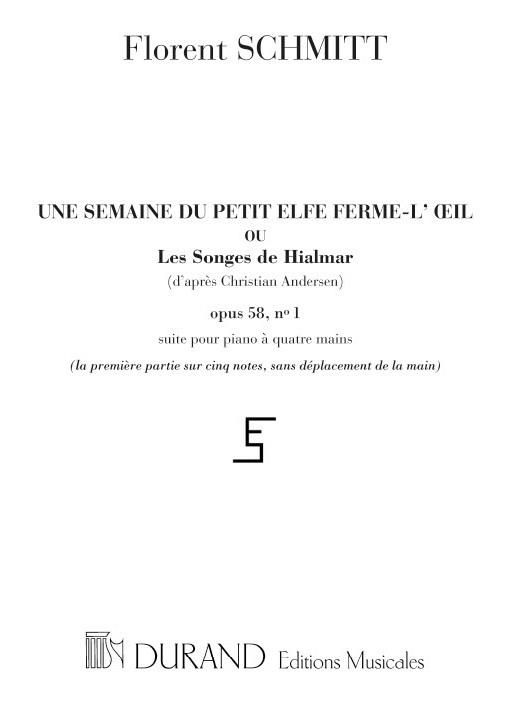 Florent SCHMITT

UNE SEMAINE DU PETIT ELFE FERME-L' ŒIL
OU
Les Songes de Hialmar
(d'après Christian Andersen)

opus 58, nº 1
suite pour piano à quatre mains
(la première partie sur cinq notes, sans déplacement de la main)

DURAND Editions Musicales